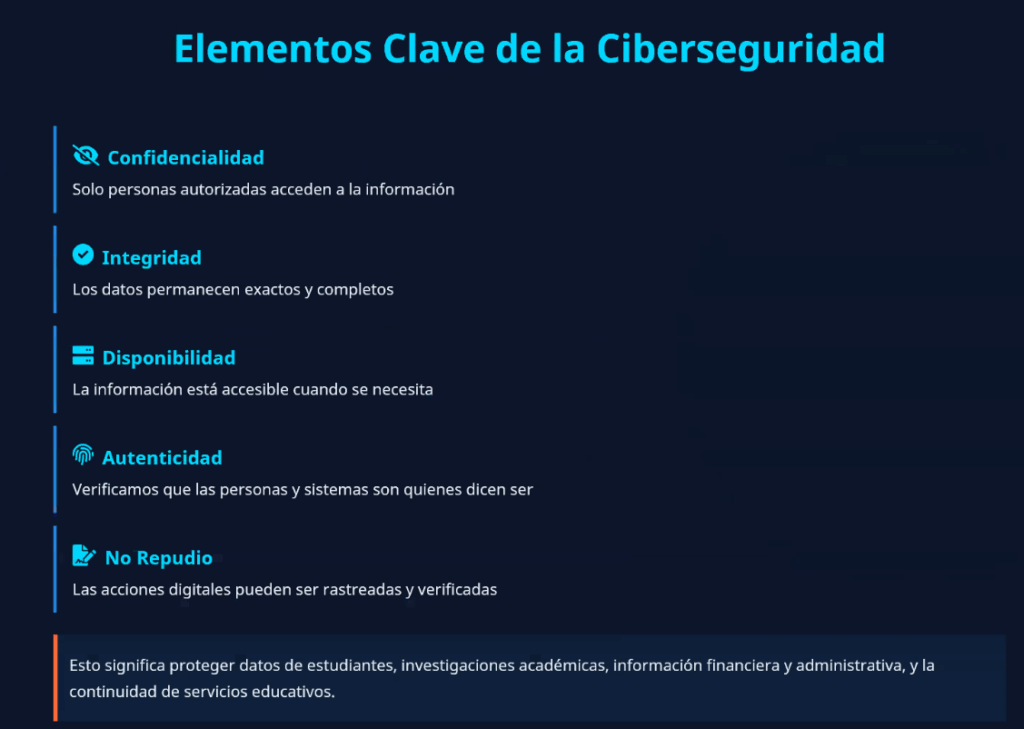 Elementos Clave de la Ciberseguridad

Confidencialidad
Solo personas autorizadas acceden a la información

Integridad
Los datos permanecen exactos y completos

Disponibilidad
La información está accesible cuando se necesita

Autenticidad
Verificamos que las personas y sistemas son quienes dicen ser

No Repudio
Las acciones digitales pueden ser rastreadas y verificadas

Esto significa proteger datos de estudiantes, investigaciones académicas, información financiera y administrativa, y la continuidad de servicios educativos.